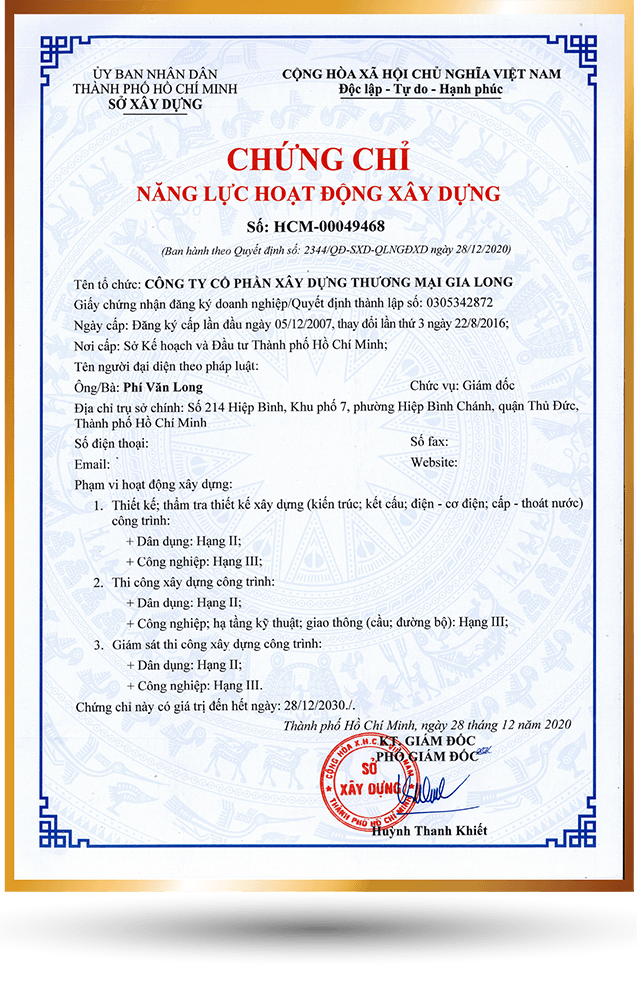 ỦY BAN NHÂN DÂN
THÀNH PHỐ HỒ CHÍ MINH
SỞ XÂY DỰNG

CỘNG HÒA XÃ HỘI CHỦ NGHĨA VIỆT NAM
Độc lập - Tự do - Hạnh phúc

CHỨNG CHỈ
NĂNG LỰC HOẠT ĐỘNG XÂY DỰNG
Số: HCM-00049468
(Ban hành theo Quyết định số: 2344/QĐ-SXD-QLNGĐXD ngày 28/12/2020)

Tên tổ chức: CÔNG TY CỔ PHẦN XÂY DỰNG THƯƠNG MẠI GIA LONG
Giấy chứng nhận đăng ký doanh nghiệp/Quyết định thành lập số: 0305342872
Ngày cấp: Đăng ký cấp lần đầu ngày 05/12/2007, thay đổi lần thứ 3 ngày 22/8/2016;
Nơi cấp: Sở Kế hoạch và Đầu tư Thành phố Hồ Chí Minh;
Tên người đại diện theo pháp luật:
Ông/Bà: Phí Văn Long
Chức vụ: Giám đốc
Địa chỉ trụ sở chính: Số 214 Hiệp Bình, Khu phố 7, phường Hiệp Bình Chánh, quận Thủ Đức, Thành phố Hồ Chí Minh
Số điện thoại:
Số fax:
Email:
Website:
Phạm vi hoạt động xây dựng:
1. Thiết kế; thẩm tra thiết kế xây dựng (kiến trúc; kết cấu; điện - cơ điện; cấp - thoát nước) công trình:
+ Dân dụng: Hạng II;
+ Công nghiệp: Hạng III;
2. Thi công xây dựng công trình:
+ Dân dụng: Hạng II;
+ Công nghiệp; hạ tầng kỹ thuật; giao thông (cầu; đường bộ): Hạng III;
3. Giám sát thi công xây dựng công trình:
+ Dân dụng: Hạng II;
+ Công nghiệp: Hạng III.
Chứng chỉ này có giá trị đến hết ngày: 28/12/2030./.

Thành phố Hồ Chí Minh, ngày 28 tháng 12 năm 2020
KT. GIÁM ĐỐC
PHÓ GIÁM ĐỐC
CỘNG HÒA X.H.C.N VIỆT NAM
SỞ XÂY DỰNG
THÀNH PHỐ HỒ CHÍ MINH
Huỳnh Thanh Khiết